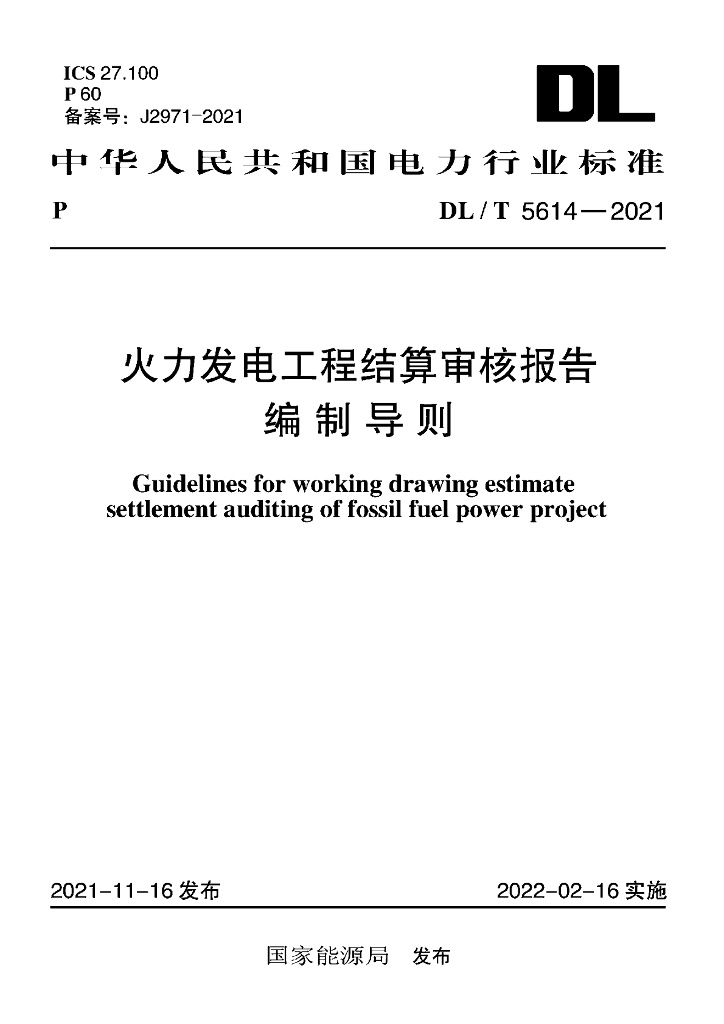 ICS 27.100
P 60
备案号：J2971-2021

DL

中华人民共和国电力行业标准

P

DL / T 5614—2021

火力发电工程结算审核报告
编制导则

Guidelines for working drawing estimate settlement auditing of fossil fuel power project

2021-11-16 发布

2022-02-16 实施

国家能源局 发布